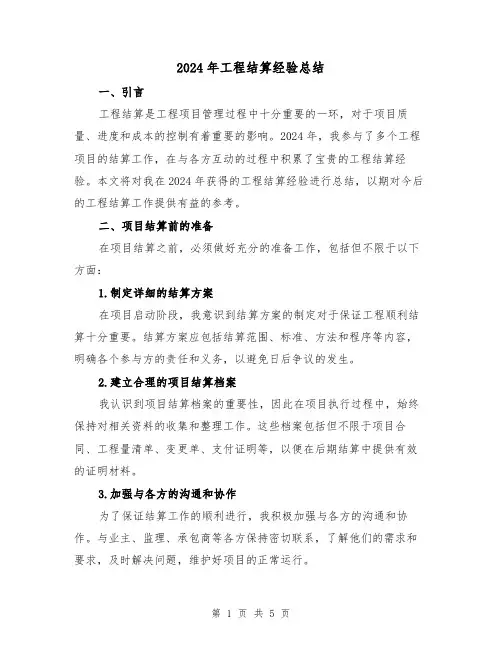 2024年工程结算经验总结

一、引言

工程结算是工程项目管理过程中十分重要的一环，对于项目质量、进度和成本的控制有着重要的影响。2024年，我参与了多个工程项目的结算工作，在与各方互动的过程中积累了宝贵的工程结算经验。本文将对我在2024年获得的工程结算经验进行总结，以期对今后的工程结算工作提供有益的参考。

二、项目结算前的准备

在项目结算之前，必须做好充分的准备工作，包括但不限于以下方面：

1.制定详细的结算方案

在项目启动阶段，我意识到结算方案的制定对于保证工程顺利结算十分重要。结算方案应包括结算范围、标准、方法和程序等内容，明确各个参与方的责任和义务，以避免日后争议的发生。

2.建立合理的项目结算档案

我认识到项目结算档案的重要性，因此在项目执行过程中，始终保持对相关资料的收集和整理工作。这些档案包括但不限于项目合同、工程量清单、变更单、支付证明等，以便在后期结算中提供有效的证明材料。

3.加强与各方的沟通和协作

为了保证结算工作的顺利进行，我积极加强与各方的沟通和协作。与业主、监理、承包商等各方保持密切联系，了解他们的需求和要求，及时解决问题，维护好项目的正常运行。

第 1 页 共 5 页